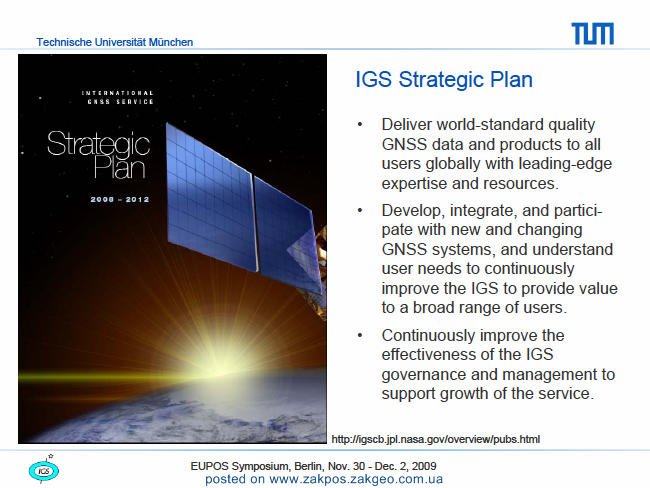 Technische Universität München

TUM

INTERNATIONAL GNSS SERVICE

Strategic Plan

2008 - 2012

IGS Strategic Plan

• Deliver world-standard quality GNSS data and products to all users globally with leading-edge expertise and resources.

• Develop, integrate, and participate with new and changing GNSS systems, and understand user needs to continuously improve the IGS to provide value to a broad range of users.

• Continuously improve the effectiveness of the IGS governance and management to support growth of the service.

http://igscb.jpl.nasa.gov/overview/pubs.html

IGS

EUPOS Symposium, Berlin, Nov. 30 - Dec. 2, 2009

posted on www.zakpos.zakgeo.com.ua